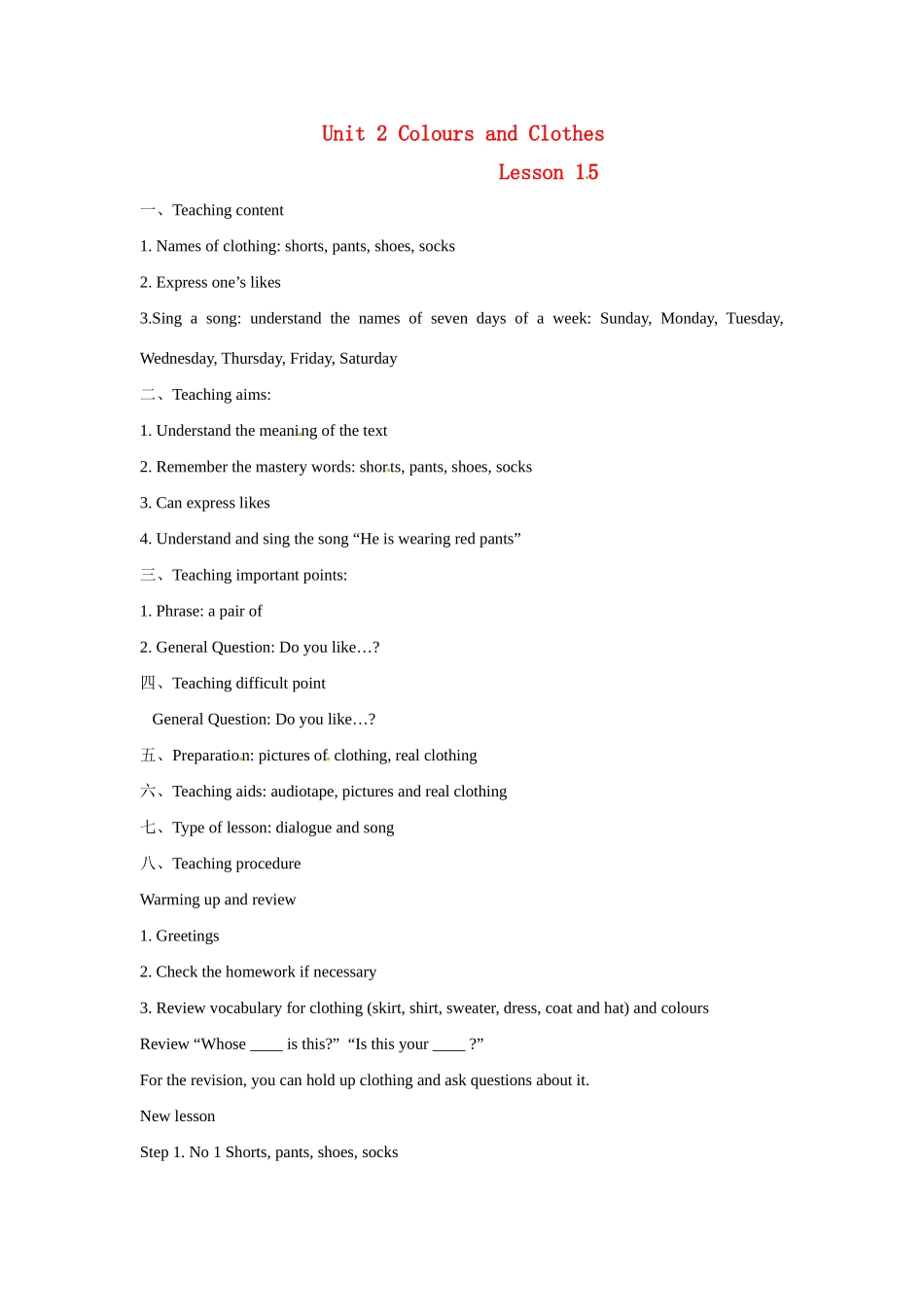 Unit 2 Colours and Clothes

Lesson 15

一、Teaching content

1. Names of clothing: shorts, pants, shoes, socks

2. Express one’s likes

3.Sing a song: understand the names of seven days of a week: Sunday, Monday, Tuesday, Wednesday, Thursday, Friday, Saturday

二、Teaching aims:

1. Understand the meaning of the text

2. Remember the mastery words: shorts, pants, shoes, socks

3. Can express likes

4. Understand and sing the song “He is wearing red pants”

三、Teaching important points:

1. Phrase: a pair of

2. General Question: Do you like…?

四、Teaching difficult point

General Question: Do you like…?

五、Preparation: pictures of clothing, real clothing

六、Teaching aids: audiotape, pictures and real clothing

七、Type of lesson: dialogue and song

八、Teaching procedure

Warming up and review

1. Greetings

2. Check the homework if necessary

3. Review vocabulary for clothing (skirt, shirt, sweater, dress, coat and hat) and colours

Review “Whose ____ is this?” “Is this your ____ ?”

For the revision, you can hold up clothing and ask questions about it.

New lesson

Step 1. No 1 Shorts, pants, shoes, socks